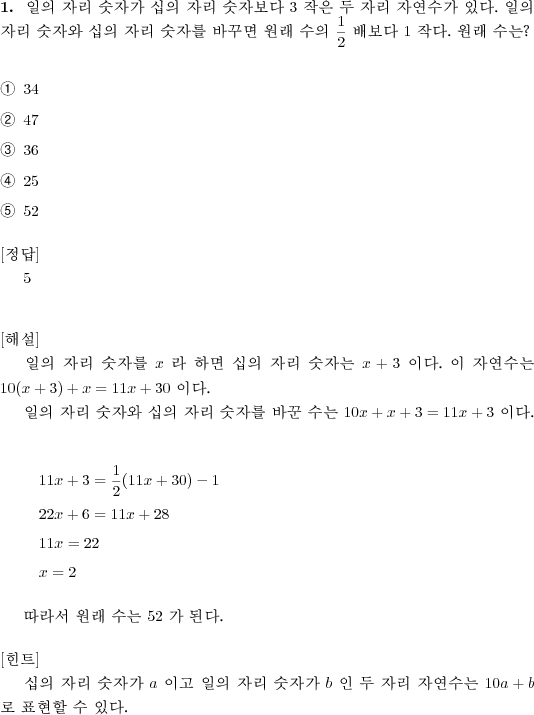 **1.** 일의 자리 숫자가 십의 자리 숫자보다 3 작은 두 자리 자연수가 있다. 일의 자리 숫자와 십의 자리 숫자를 바꾸면 원래 수의 $\frac{1}{2}$ 배보다 1 작다. 원래 수는?

① 34

② 47

③ 36

④ 25

⑤ 52

[정답]
5

[해설]
일의 자리 숫자를 $x$ 라 하면 십의 자리 숫자는 $x+3$ 이다. 이 자연수는 $10(x+3)+x=11x+30$ 이다.
일의 자리 숫자와 십의 자리 숫자를 바꾼 수는 $10x+x+3=11x+3$ 이다.

$11x+3=\frac{1}{2}(11x+30)-1$

$22x+6=11x+28$

$11x=22$

$x=2$

따라서 원래 수는 52 가 된다.

[힌트]
십의 자리 숫자가 $a$ 이고 일의 자리 숫자가 $b$ 인 두 자리 자연수는 $10a+b$ 로 표현할 수 있다.